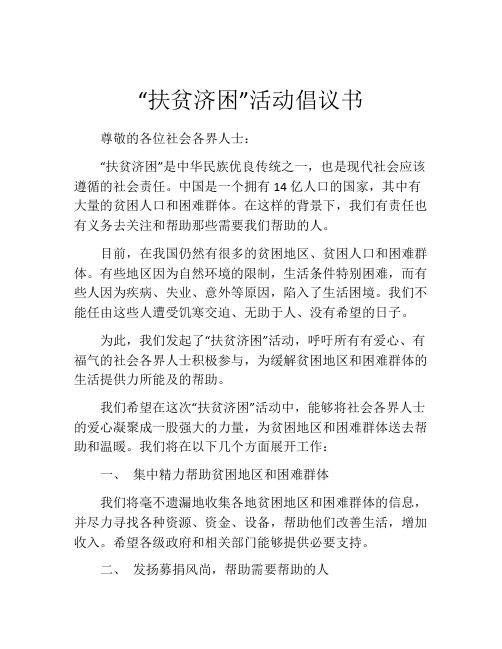 “扶贫济困”活动倡议书

尊敬的各位社会各界人士：

“扶贫济困”是中华民族优良传统之一，也是现代社会应该遵循的社会责任。中国是一个拥有 14 亿人口的国家，其中有大量的贫困人口和困难群体。在这样的背景下，我们有责任也有义务去关注和帮助那些需要我们帮助的人。

目前，在我国仍然有很多的贫困地区、贫困人口和困难群体。有些地区因为自然环境的限制，生活条件特别困难，而有些人因为疾病、失业、意外等原因，陷入了生活困境。我们不能任由这些人遭受饥寒交迫、无助于人、没有希望的日子。

为此，我们发起了“扶贫济困”活动，呼吁所有有爱心、有福气的社会各界人士积极参与，为缓解贫困地区和困难群体的生活提供力所能及的帮助。

我们希望在这次“扶贫济困”活动中，能够将社会各界人士的爱心凝聚成一股强大的力量，为贫困地区和困难群体送去帮助和温暖。我们将在以下几个方面展开工作：

一、 集中精力帮助贫困地区和困难群体

我们将毫不遗漏地收集各地贫困地区和困难群体的信息，并尽力寻找各种资源、资金、设备，帮助他们改善生活，增加收入。希望各级政府和相关部门能够提供必要支持。

二、 发扬募捐风尚，帮助需要帮助的人